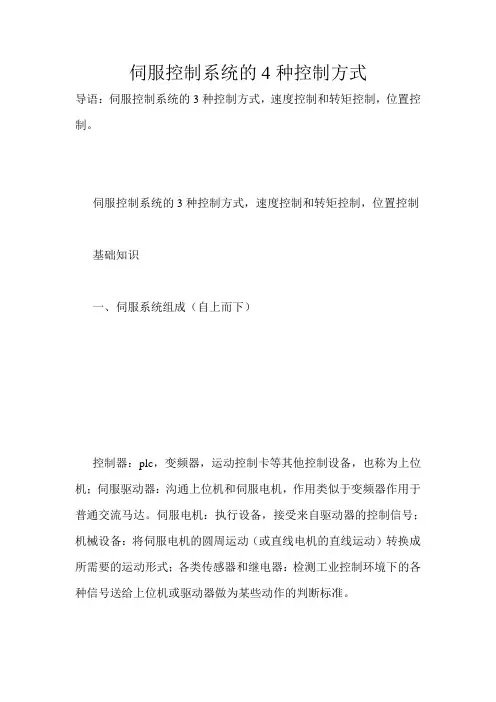 伺服控制系统的 4 种控制方式

导语：伺服控制系统的 3 种控制方式，速度控制和转矩控制，位置控制。

伺服控制系统的 3 种控制方式，速度控制和转矩控制，位置控制

基础知识

一、伺服系统组成（自上而下）

控制器：plc，变频器，运动控制卡等其他控制设备，也称为上位机；伺服驱动器：沟通上位机和伺服电机，作用类似于变频器作用于普通交流马达。伺服电机：执行设备，接受来自驱动器的控制信号；机械设备：将伺服电机的圆周运动（或直线电机的直线运动）转换成所需要的运动形式；各类传感器和继电器：检测工业控制环境下的各种信号送给上位机或驱动器做为某些动作的判断标准。